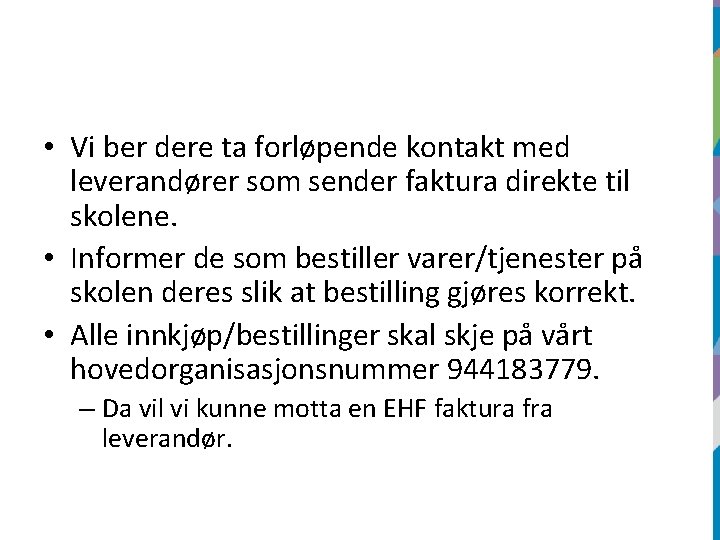 • Vi ber dere ta forløpende kontakt med leverandører som sender faktura direkte til skolene.

• Informer de som bestiller varer/tjenester på skolen deres slik at bestilling gjøres korrekt.

• Alle innkjøp/bestillinger skal skje på vårt hovedorganisasjonsnummer 944183779.

– Da vil vi kunne motta en EHF faktura fra leverandør.